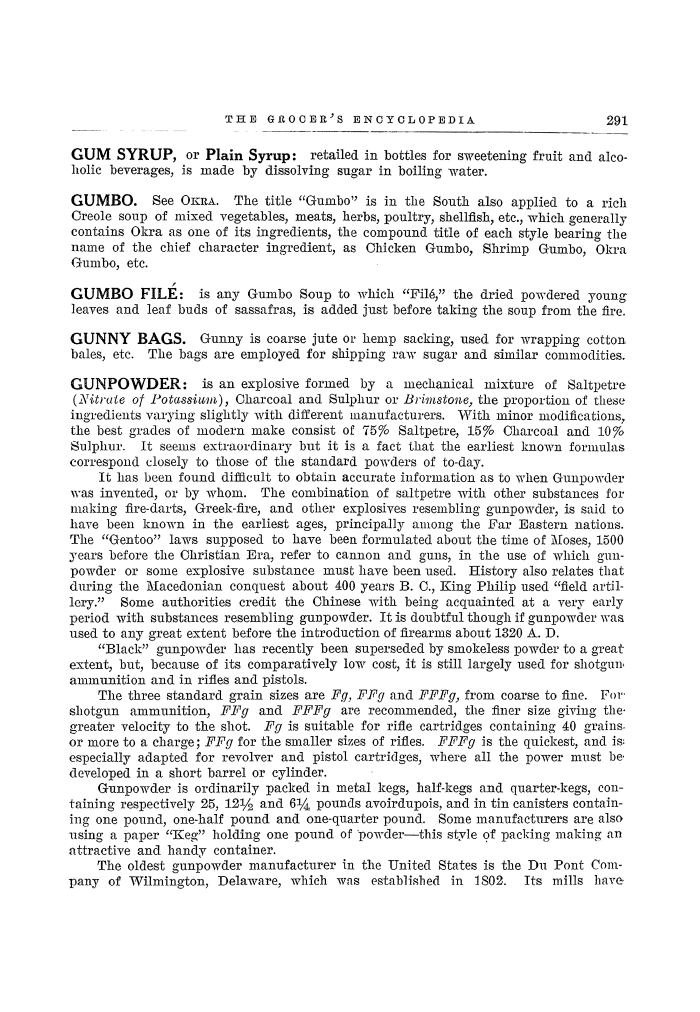 THE GROCER'S ENCYCLOPEDIA 291

GUM SYRUP, or Plain Syrup: retailed in bottles for sweetening fruit and alcoholic beverages, is made by dissolving sugar in boiling water.

GUMBO. See OKRA. The title "Gumbo" is in the South also applied to a rich Creole soup of mixed vegetables, meats, herbs, poultry, shellfish, etc., which generally contains Okra as one of its ingredients, the compound title of each style bearing the name of the chief character ingredient, as Chicken Gumbo, Shrimp Gumbo, Okra Gumbo, etc.

GUMBO FILÉ: is any Gumbo Soup to which "Filé," the dried powdered young leaves and leaf buds of sassafras, is added just before taking the soup from the fire.

GUNNY BAGS. Gunny is coarse jute or hemp sacking, used for wrapping cotton bales, etc. The bags are employed for shipping raw sugar and similar commodities.

GUNPOWDER: is an explosive formed by a mechanical mixture of Saltpetre (Nitrate of Potassium), Charcoal and Sulphur or Brimstone, the proportion of these ingredients varying slightly with different manufacturers. With minor modifications, the best grades of modern make consist of 75% Saltpetre, 15% Charcoal and 10% Sulphur. It seems extraordinary but it is a fact that the earliest known formulas correspond closely to those of the standard powders of to-day.

It has been found difficult to obtain accurate information as to when Gunpowder was invented, or by whom. The combination of saltpetre with other substances for making fire-darts, Greek-fire, and other explosives resembling gunpowder, is said to have been known in the earliest ages, principally among the Far Eastern nations. The "Gentoo" laws supposed to have been formulated about the time of Moses, 1500 years before the Christian Era, refer to cannon and guns, in the use of which gunpowder or some explosive substance must have been used. History also relates that during the Macedonian conquest about 400 years B. C., King Philip used "field artillery." Some authorities credit the Chinese with being acquainted at a very early period with substances resembling gunpowder. It is doubtful though if gunpowder was used to any great extent before the introduction of firearms about 1320 A. D.

"Black" gunpowder has recently been superseded by smokeless powder to a great extent, but, because of its comparatively low cost, it is still largely used for shotgun ammunition and in rifles and pistols.

The three standard grain sizes are Fg, FFg and FFFg, from coarse to fine. For shotgun ammunition, FFg and FFFg are recommended, the finer size giving the greater velocity to the shot. Fg is suitable for rifle cartridges containing 40 grains or more to a charge; FFg for the smaller sizes of rifles. FFFg is the quickest, and is especially adapted for revolver and pistol cartridges, where all the power must be developed in a short barrel or cylinder.

Gunpowder is ordinarily packed in metal kegs, half-kegs and quarter-kegs, containing respectively 25, 12½ and 6¼ pounds avoirdupois, and in tin canisters containing one pound, one-half pound and one-quarter pound. Some manufacturers are also using a paper "Keg" holding one pound of powder—this style of packing making an attractive and handy container.

The oldest gunpowder manufacturer in the United States is the Du Pont Company of Wilmington, Delaware, which was established in 1802. Its mills have